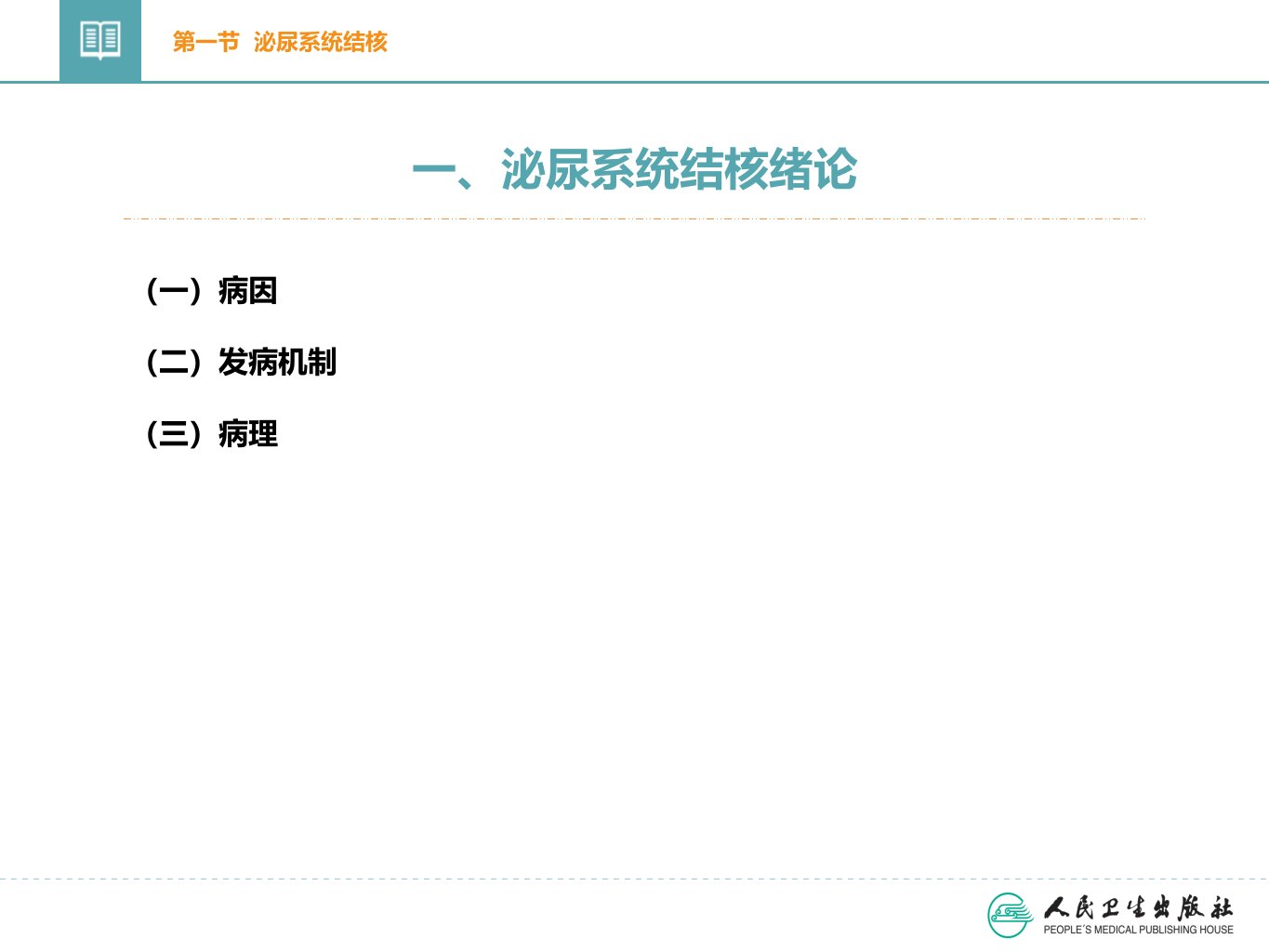 第一节 泌尿系统结核

一、泌尿系统结核绪论

（一）病因

（二）发病机制

（三）病理

人民卫生出版社
PEOPLE'S MEDICAL PUBLISHING HOUSE